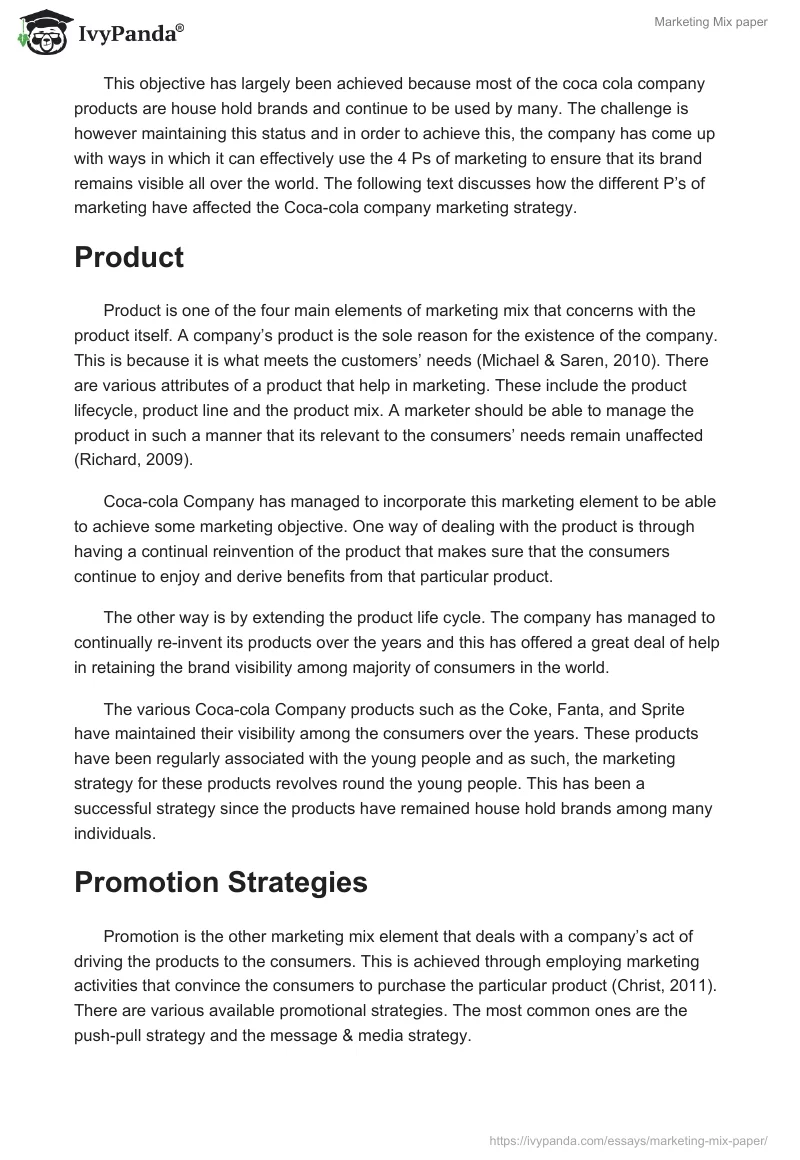 IvyPanda®

Marketing Mix paper

This objective has largely been achieved because most of the coca cola company products are house hold brands and continue to be used by many. The challenge is however maintaining this status and in order to achieve this, the company has come up with ways in which it can effectively use the 4 Ps of marketing to ensure that its brand remains visible all over the world. The following text discusses how the different P's of marketing have affected the Coca-cola company marketing strategy.

Product

Product is one of the four main elements of marketing mix that concerns with the product itself. A company's product is the sole reason for the existence of the company. This is because it is what meets the customers' needs (Michael & Saren, 2010). There are various attributes of a product that help in marketing. These include the product lifecycle, product line and the product mix. A marketer should be able to manage the product in such a manner that its relevant to the consumers' needs remain unaffected (Richard, 2009).

Coca-cola Company has managed to incorporate this marketing element to be able to achieve some marketing objective. One way of dealing with the product is through having a continual reinvention of the product that makes sure that the consumers continue to enjoy and derive benefits from that particular product.

The other way is by extending the product life cycle. The company has managed to continually re-invent its products over the years and this has offered a great deal of help in retaining the brand visibility among majority of consumers in the world.

The various Coca-cola Company products such as the Coke, Fanta, and Sprite have maintained their visibility among the consumers over the years. These products have been regularly associated with the young people and as such, the marketing strategy for these products revolves round the young people. This has been a successful strategy since the products have remained house hold brands among many individuals.

Promotion Strategies

Promotion is the other marketing mix element that deals with a company's act of driving the products to the consumers. This is achieved through employing marketing activities that convince the consumers to purchase the particular product (Christ, 2011). There are various available promotional strategies. The most common ones are the push-pull strategy and the message & media strategy.

https://ivypanda.com/essays/marketing-mix-paper/